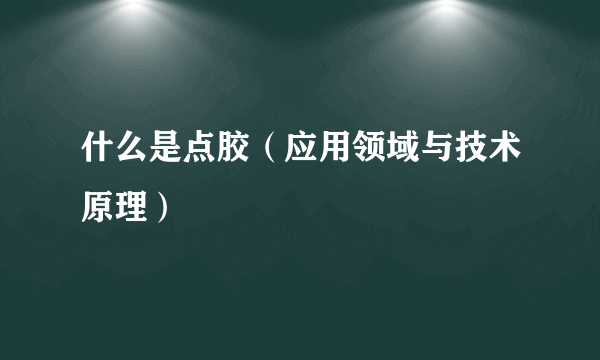 什么是点胶（应用领域与技术原理）